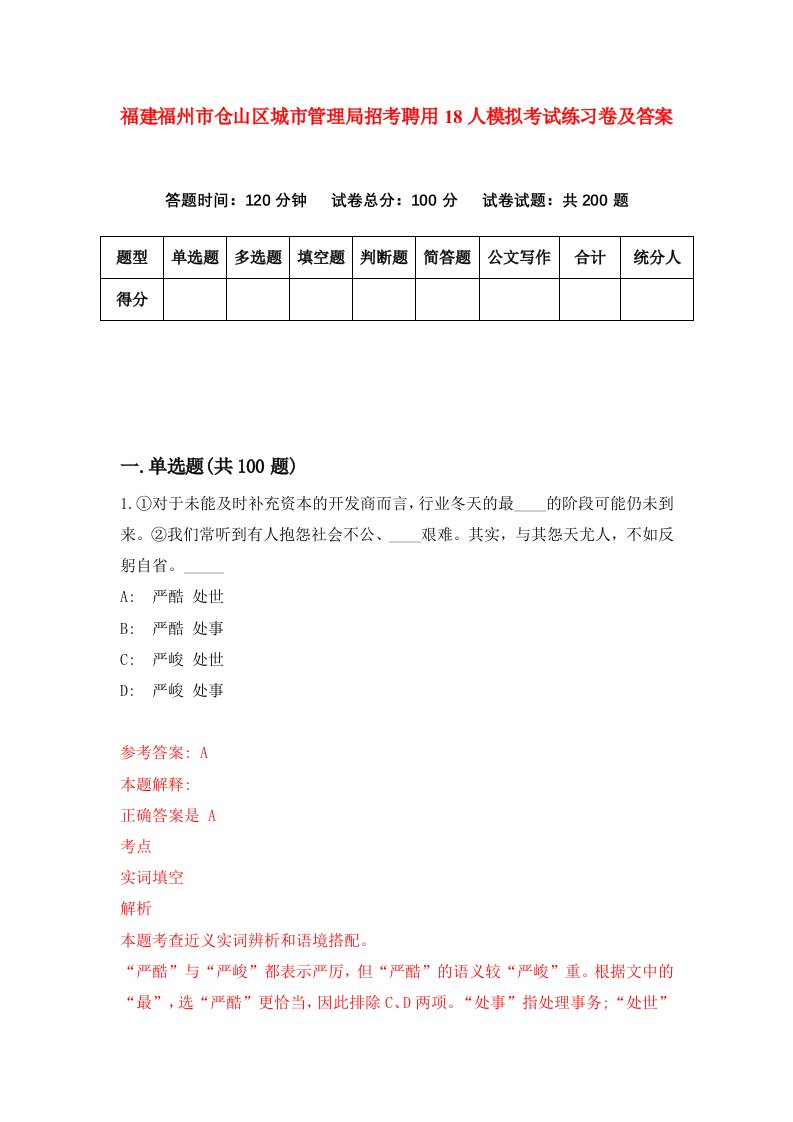 福建福州市仓山区城市管理局招考聘用18人模拟考试练习卷及答案

答题时间：120分钟　试卷总分：100分　试卷试题：共200题

| 题型 | 单选题 | 多选题 | 填空题 | 判断题 | 简答题 | 公文写作 | 合计 | 统分人 |
|---|---|---|---|---|---|---|---|---|
| 得分 | | | | | | | | |

一.单选题(共100题)

1.①对于未能及时补充资本的开发商而言，行业冬天的最____的阶段可能仍未到来。②我们常听到有人抱怨社会不公、____艰难。其实，与其怨天尤人，不如反躬自省。_____

A: 严酷 处世

B: 严酷 处事

C: 严峻 处世

D: 严峻 处事

参考答案: A

本题解释:

正确答案是 A

考点

实词填空

解析

本题考查近义实词辨析和语境搭配。

“严酷”与“严峻”都表示严厉，但“严酷”的语义较“严峻”重。根据文中的“最”，选“严酷”更恰当，因此排除C、D两项。“处事”指处理事务;“处世”